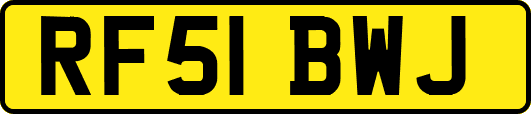 RF51 BWJ